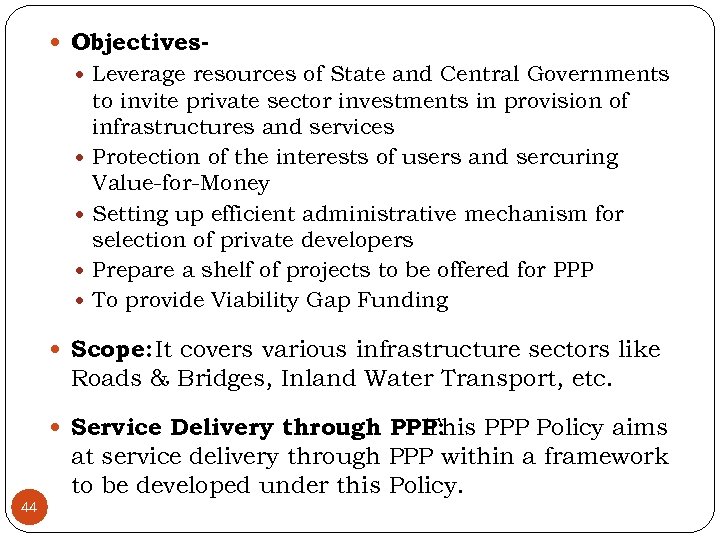 Objectives-

Leverage resources of State and Central Governments to invite private sector investments in provision of infrastructures and services

Protection of the interests of users and sercuring Value-for-Money

Setting up efficient administrative mechanism for selection of private developers

Prepare a shelf of projects to be offered for PPP

To provide Viability Gap Funding

Scope: It covers various infrastructure sectors like Roads & Bridges, Inland Water Transport, etc.

Service Delivery through PPP: This PPP Policy aims at service delivery through PPP within a framework to be developed under this Policy.

44